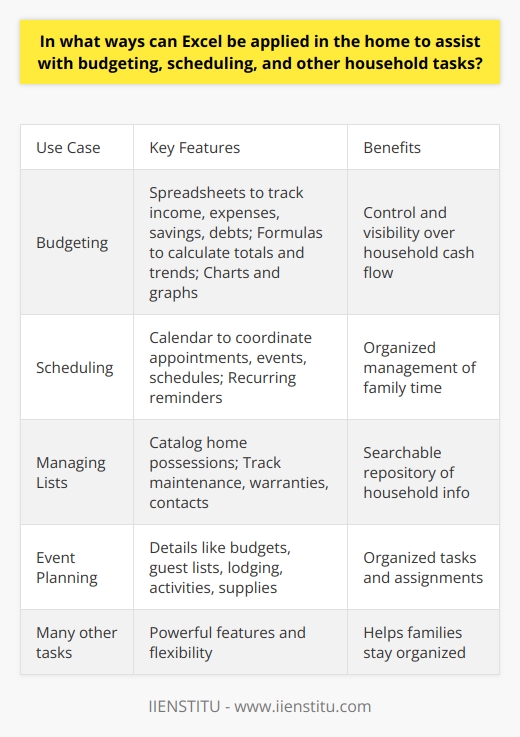 In what ways can Excel be applied in the home to assist with budgeting, scheduling, and other household tasks?

| Use Case | Key Features | Benefits |
|---|---|---|
| Budgeting | Spreadsheets to track income, expenses, savings, debts; Formulas to calculate totals and trends; Charts and graphs | Control and visibility over household cash flow |
| Scheduling | Calendar to coordinate appointments, events, schedules; Recurring reminders | Organized management of family time |
| Managing Lists | Catalog home possessions; Track maintenance, warranties, contacts | Searchable repository of household info |
| Event Planning | Details like budgets, guest lists, lodging, activities, supplies | Organized tasks and assignments |
| Many other tasks | Powerful features and flexibility | Helps families stay organized |

IIENSTITU - www.iienstitu.com